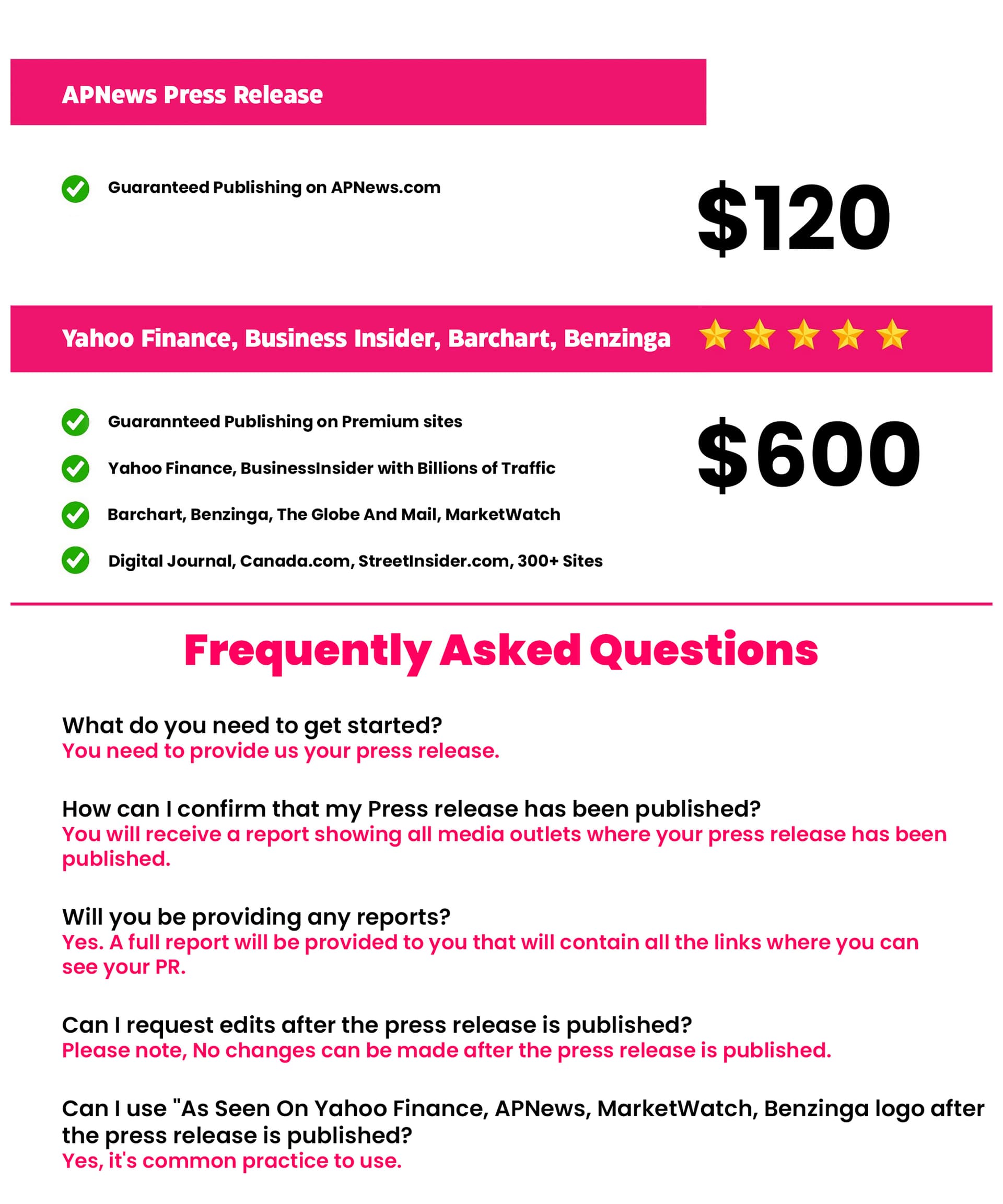 APNews Press Release

Guaranteed Publishing on APNews.com

$120

Yahoo Finance, Business Insider, Barchart, Benzinga

Guarannteed Publishing on Premium sites

Yahoo Finance, BusinessInsider with Billions of Traffic

Barchart, Benzinga, The Globe And Mail, MarketWatch

Digital Journal, Canada.com, StreetInsider.com, 300+ Sites

$600

Frequently Asked Questions

What do you need to get started?
You need to provide us your press release.

How can I confirm that my Press release has been published?
You will receive a report showing all media outlets where your press release has been published.

Will you be providing any reports?
Yes. A full report will be provided to you that will contain all the links where you can see your PR.

Can I request edits after the press release is published?
Please note, No changes can be made after the press release is published.

Can I use "As Seen On Yahoo Finance, APNews, MarketWatch, Benzinga logo after the press release is published?
Yes, it's common practice to use.